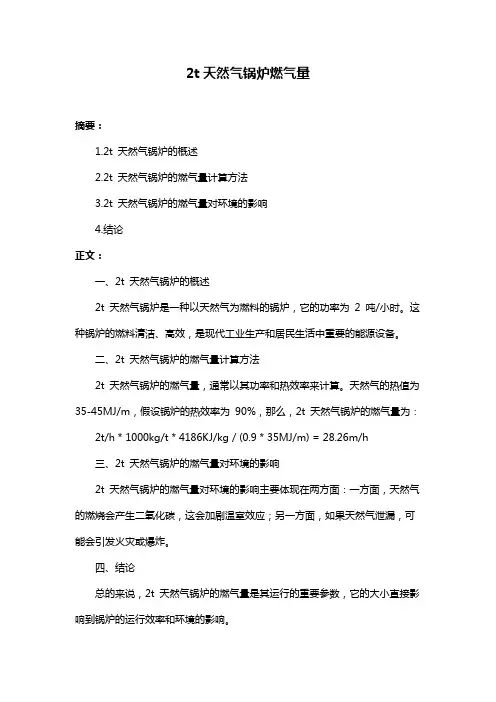 2t 天然气锅炉燃气量

摘要：

1.2t 天然气锅炉的概述

2.2t 天然气锅炉的燃气量计算方法

3.2t 天然气锅炉的燃气量对环境的影响

4.结论

正文：

一、2t 天然气锅炉的概述

2t 天然气锅炉是一种以天然气为燃料的锅炉，它的功率为 2 吨/小时。这种锅炉的燃料清洁、高效，是现代工业生产和居民生活中重要的能源设备。

二、2t 天然气锅炉的燃气量计算方法

2t 天然气锅炉的燃气量，通常以其功率和热效率来计算。天然气的热值为 35-45MJ/m，假设锅炉的热效率为 90%，那么，2t 天然气锅炉的燃气量为：

2t/h * 1000kg/t * 4186KJ/kg / (0.9 * 35MJ/m) = 28.26m/h

三、2t 天然气锅炉的燃气量对环境的影响

2t 天然气锅炉的燃气量对环境的影响主要体现在两方面：一方面，天然气的燃烧会产生二氧化碳，这会加剧温室效应；另一方面，如果天然气泄漏，可能会引发火灾或爆炸。

四、结论

总的来说，2t 天然气锅炉的燃气量是其运行的重要参数，它的大小直接影响到锅炉的运行效率和环境的影响。